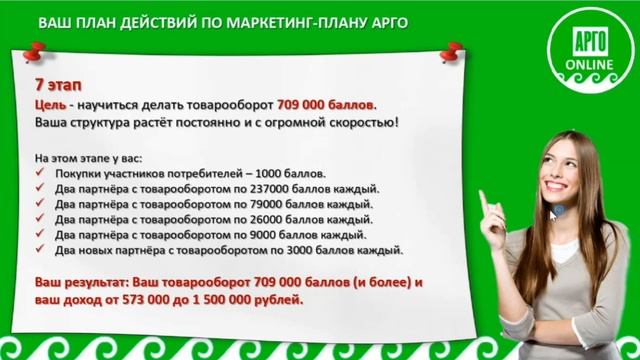 ВАШ ПЛАН ДЕЙСТВИЙ ПО МАРКЕТИНГ-ПЛАНУ АРГО

АРГО
ONLINE

7 этап
Цель - научиться делать товарооборот 709 000 баллов.
Ваша структура растёт постоянно и с огромной скоростью!

На этом этапе у вас:
✓ Покупки участников потребителей – 1000 баллов.
✓ Два партнёра с товарооборотом по 237000 баллов каждый.
✓ Два партнёра с товарооборотом по 79000 баллов каждый.
✓ Два партнёра с товарооборотом по 26000 баллов каждый.
✓ Два партнёра с товарооборотом по 9000 баллов каждый.
✓ Два новых партнёра с товарооборотом по 3000 баллов каждый.

Ваш результат: Ваш товарооборот 709 000 баллов (и более) и ваш доход от 573 000 до 1 500 000 рублей.